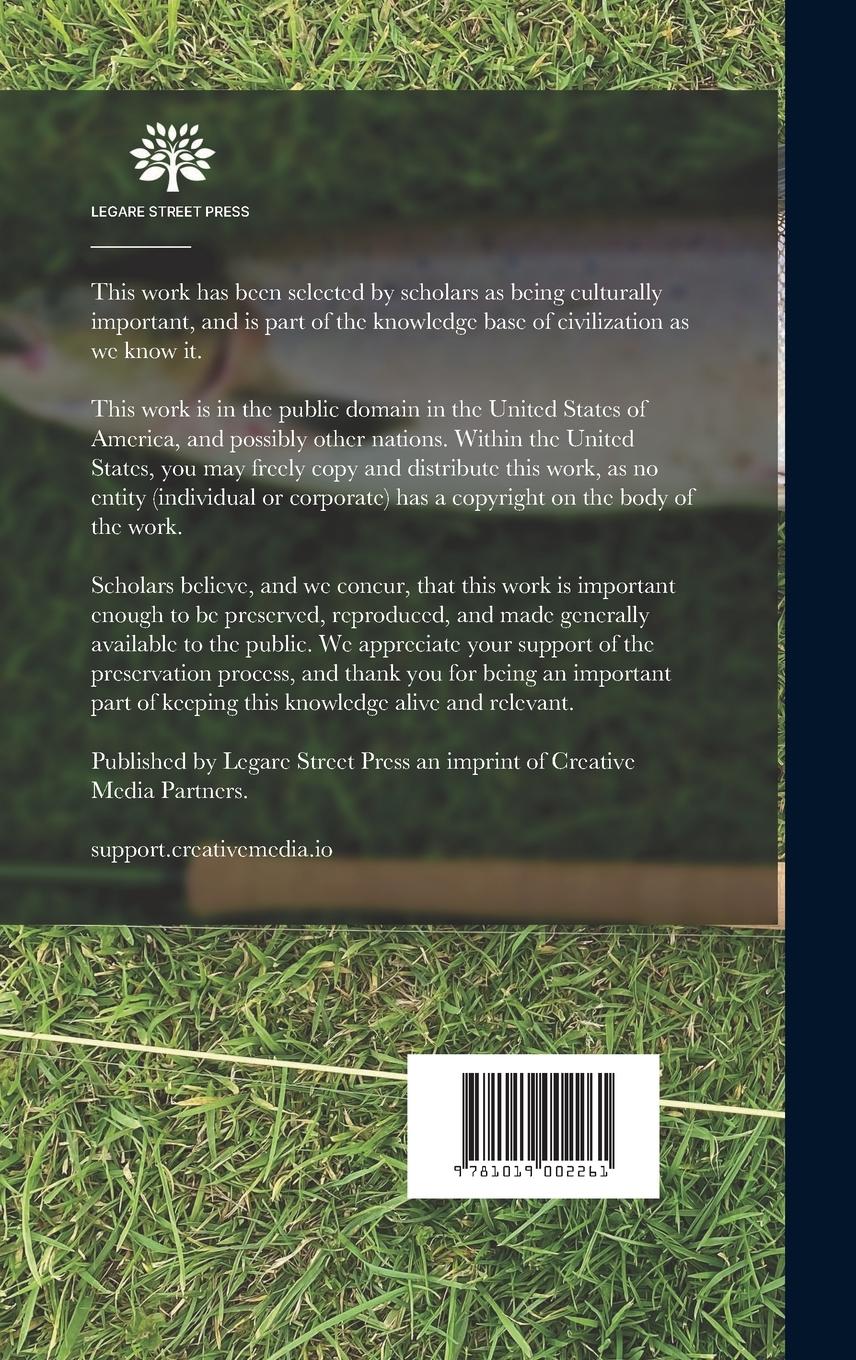 LEGARE STREET PRESS

This work has been selected by scholars as being culturally important, and is part of the knowledge base of civilization as we know it.

This work is in the public domain in the United States of America, and possibly other nations. Within the United States, you may freely copy and distribute this work, as no entity (individual or corporate) has a copyright on the body of the work.

Scholars believe, and we concur, that this work is important enough to be preserved, reproduced, and made generally available to the public. We appreciate your support of the preservation process, and thank you for being an important part of keeping this knowledge alive and relevant.

Published by Legare Street Press an imprint of Creative Media Partners.

support.creativemedia.io

9 781019 002261